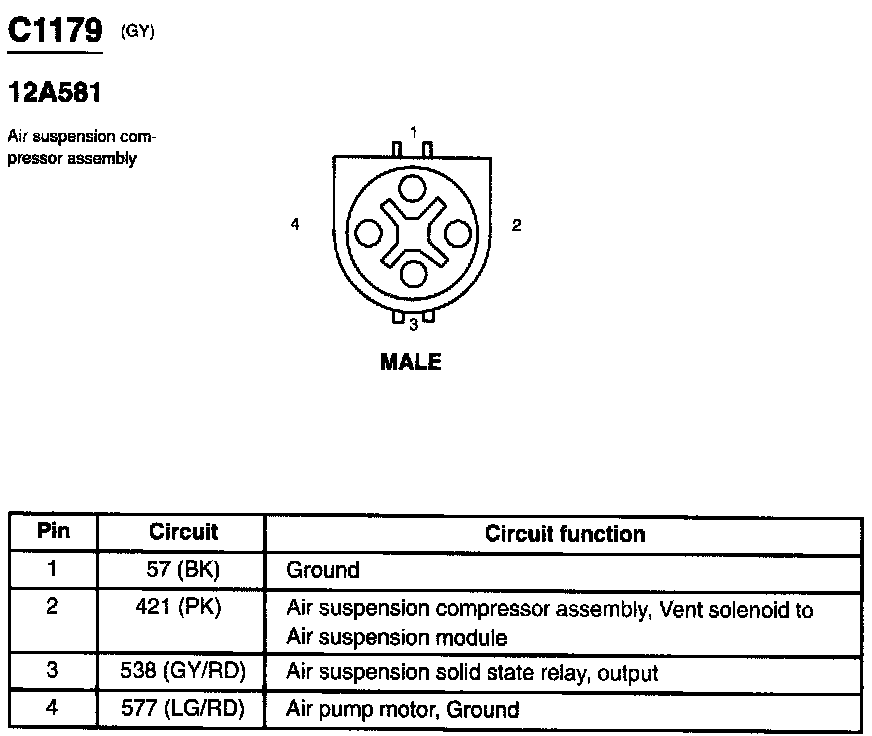 C1179 (GY)

12A581

Air suspension compressor assembly

1

4

2

3

MALE

| Pin | Circuit | Circuit function |
|---|---|---|
| 1 | 57 (BK) | Ground |
| 2 | 421 (PK) | Air suspension compressor assembly, Vent solenoid to Air suspension module |
| 3 | 538 (GY/RD) | Air suspension solid state relay, output |
| 4 | 577 (LG/RD) | Air pump motor, Ground |